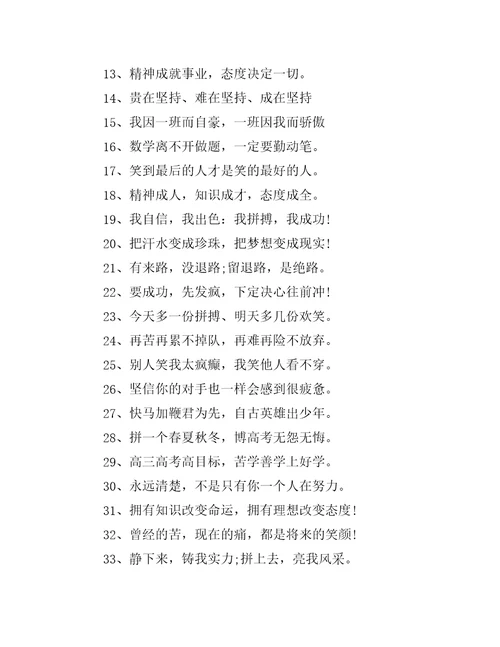 13、精神成就事业，态度决定一切。

14、贵在坚持、难在坚持、成在坚持

15、我因一班而自豪，一班因我而骄傲

16、数学离不开做题，一定要勤动笔。

17、笑到最后的人才是笑的最好的人。

18、精神成人，知识成才，态度成全。

19、我自信，我出色：我拼搏，我成功！

20、把汗水变成珍珠，把梦想变成现实！

21、有来路，没退路；留退路，是绝路。

22、要成功，先发疯，下定决心往前冲！

23、今天多一份拼搏、明天多几份欢笑。

24、再苦再累不掉队，再难再险不放弃。

25、别人笑我太疯癫，我笑他人看不穿。

26、坚信你的对手也一样会感到很疲惫。

27、快马加鞭君为先，自古英雄出少年。

28、拼一个春夏秋冬，博高考无怨无悔。

29、高三高考高目标，苦学善学上好学。

30、永远清楚，不是只有你一个人在努力。

31、拥有知识改变命运，拥有理想改变态度！

32、曾经的苦，现在的痛，都是将来的笑颜！

33、静下来，铸我实力；拼上去，亮我风采。